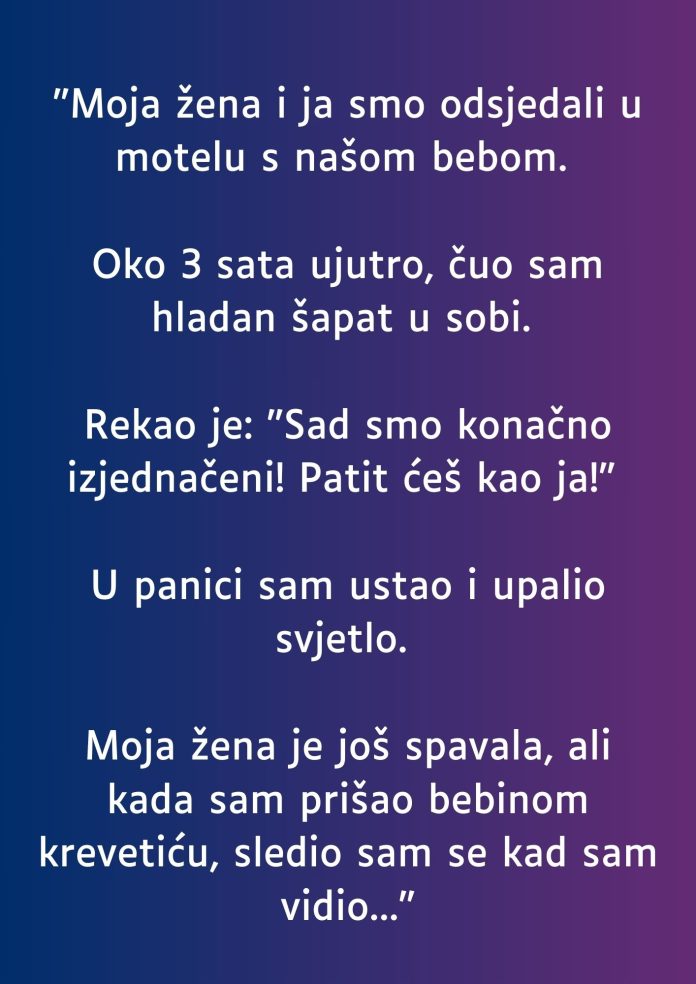 "Moja žena i ja smo odsjedali u motelu s našom bebom.

Oko 3 sata ujutro, čuo sam hladan šapat u sobi.

Rekao je: "Sad smo konačno izjednačeni! Patit ćeš kao ja!"

U panici sam ustao i upalio svjetlo.

Moja žena je još spavala, ali kada sam prišao bebinom krevetiću, sledio sam se kad sam vidio..."